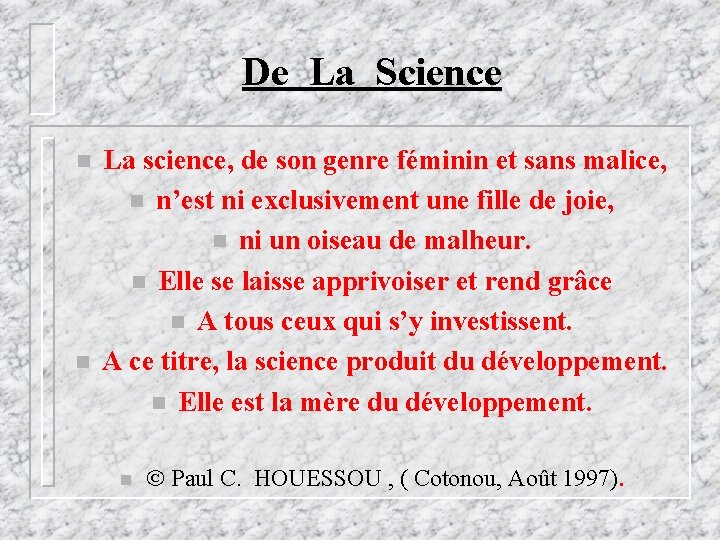 De La Science

La science, de son genre féminin et sans malice,

n’est ni exclusivement une fille de joie,

ni un oiseau de malheur.

Elle se laisse apprivoiser et rend grâce

A tous ceux qui s’y investissent.

A ce titre, la science produit du développement.

Elle est la mère du développement.

© Paul C. HOUESSOU , ( Cotonou, Août 1997).